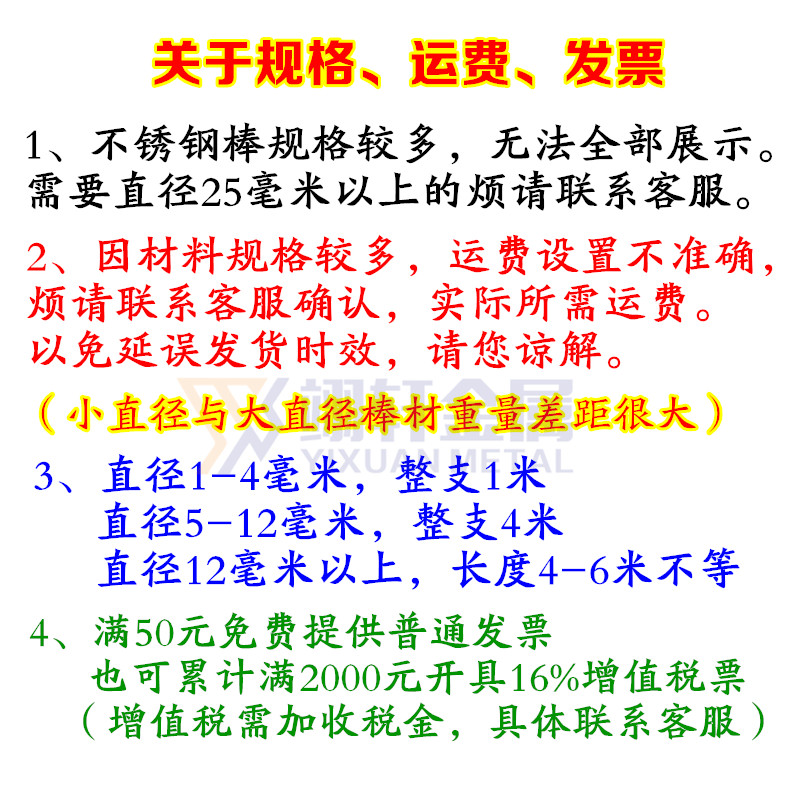 关于规格、运费、发票

1、不锈钢棒规格较多，无法全部展示。需要直径25毫米以上的烦请联系客服。

2、因材料规格较多，运费设置不准确，烦请联系客服确认，实际所需运费。以免延误发货时效，请您谅解。

（小直径与大直径棒材重量差距很大）

翊轩金属
YIXUAN METAL

3、直径1-4毫米，整支1米
直径5-12毫米，整支4米
直径12毫米以上，长度4-6米不等

4、满50元免费提供普通发票
也可累计满2000元开具16%增值税票
（增值税需加收税金，具体联系客服）